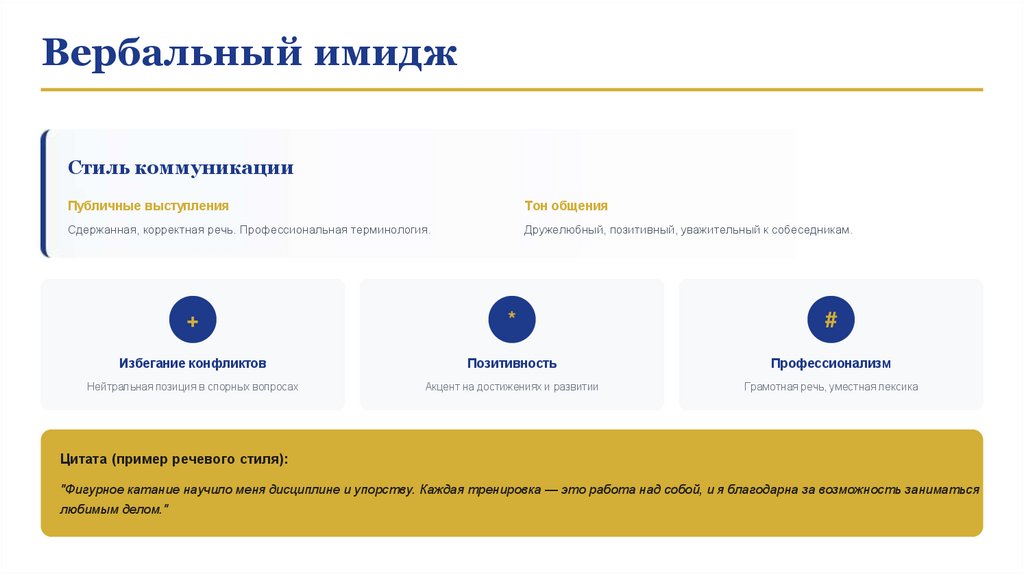 Вербальный имидж

Стиль коммуникации

Публичные выступления

Сдержанная, корректная речь. Профессиональная терминология.

Тон общения

Дружелюбный, позитивный, уважительный к собеседникам.

+

Избегание конфликтов

Нейтральная позиция в спорных вопросах

*

Позитивность

Акцент на достижениях и развитии

#

Профессионализм

Грамотная речь, уместная лексика

Цитата (пример речевого стиля):

"Фигурное катание научило меня дисциплине и упорству. Каждая тренировка — это работа над собой, и я благодарна за возможность заниматься любимым делом."